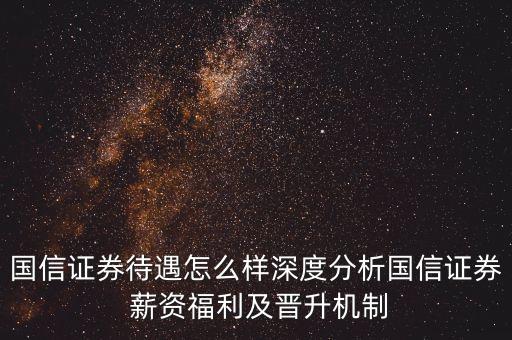 国信证券待遇怎么样深度分析国信证券薪资福利及晋升机制